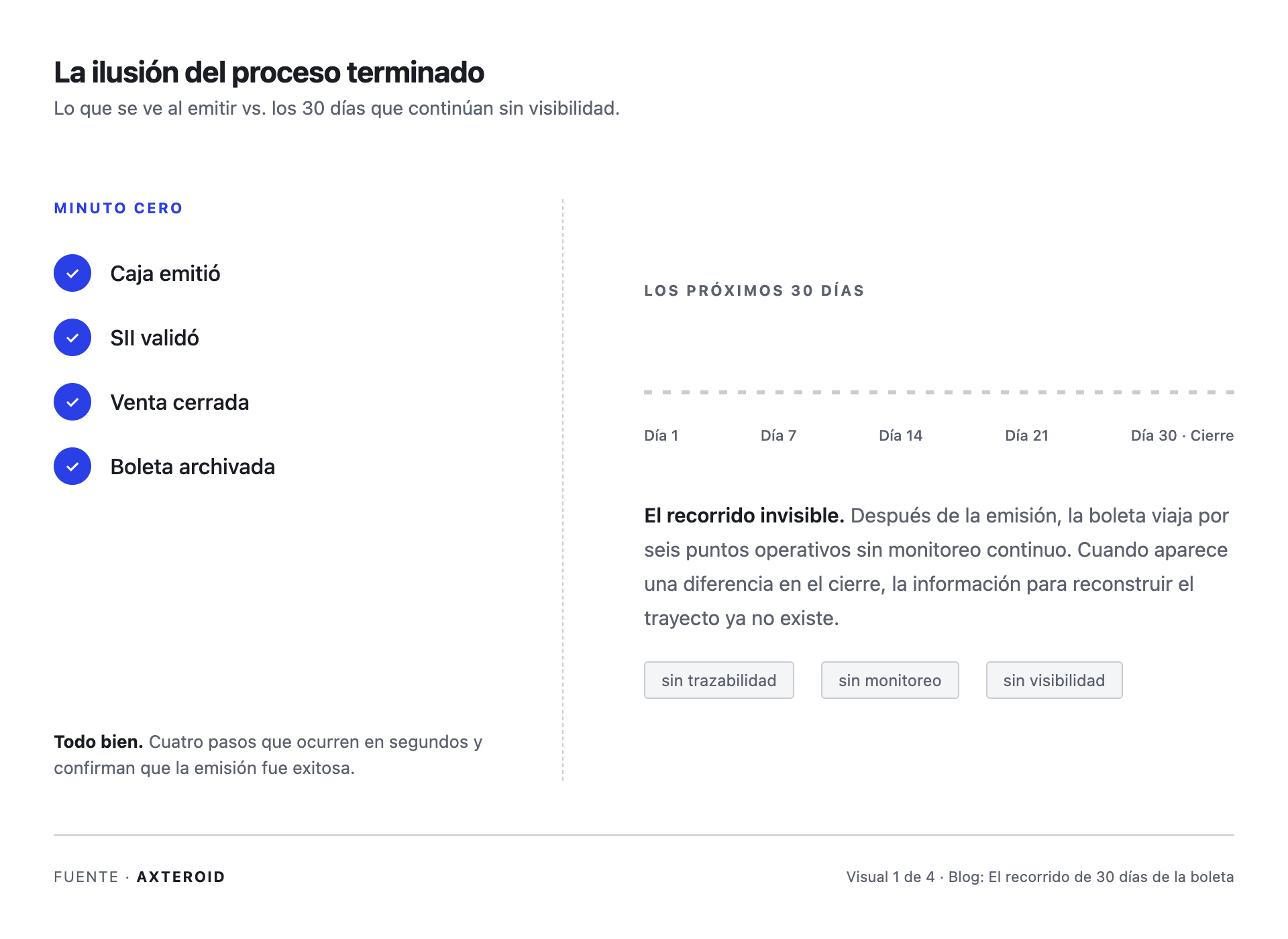 La ilusión del proceso terminado

Lo que se ve al emitir vs. los 30 días que continúan sin visibilidad.

MINUTO CERO

Caja emitió

SII validó

Venta cerrada

Boleta archivada

Todo bien. Cuatro pasos que ocurren en segundos y confirman que la emisión fue exitosa.

LOS PRÓXIMOS 30 DÍAS

Día 1 Día 7 Día 14 Día 21 Día 30 · Cierre

El recorrido invisible. Después de la emisión, la boleta viaja por seis puntos operativos sin monitoreo continuo. Cuando aparece una diferencia en el cierre, la información para reconstruir el trayecto ya no existe.

sin trazabilidad

sin monitoreo

sin visibilidad

FUENTE · AXTEROID

Visual 1 de 4 · Blog: El recorrido de 30 días de la boleta